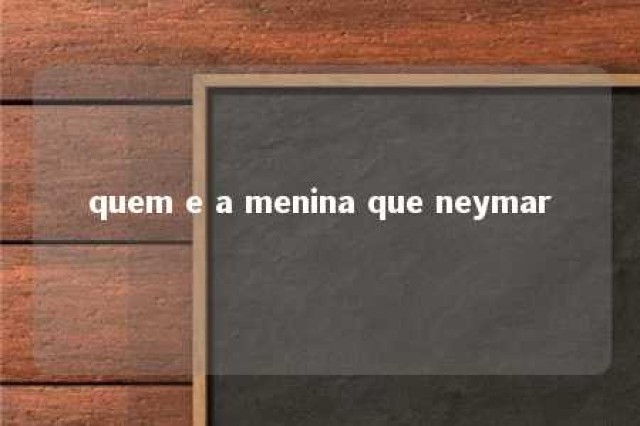 quem e a menina que neymar